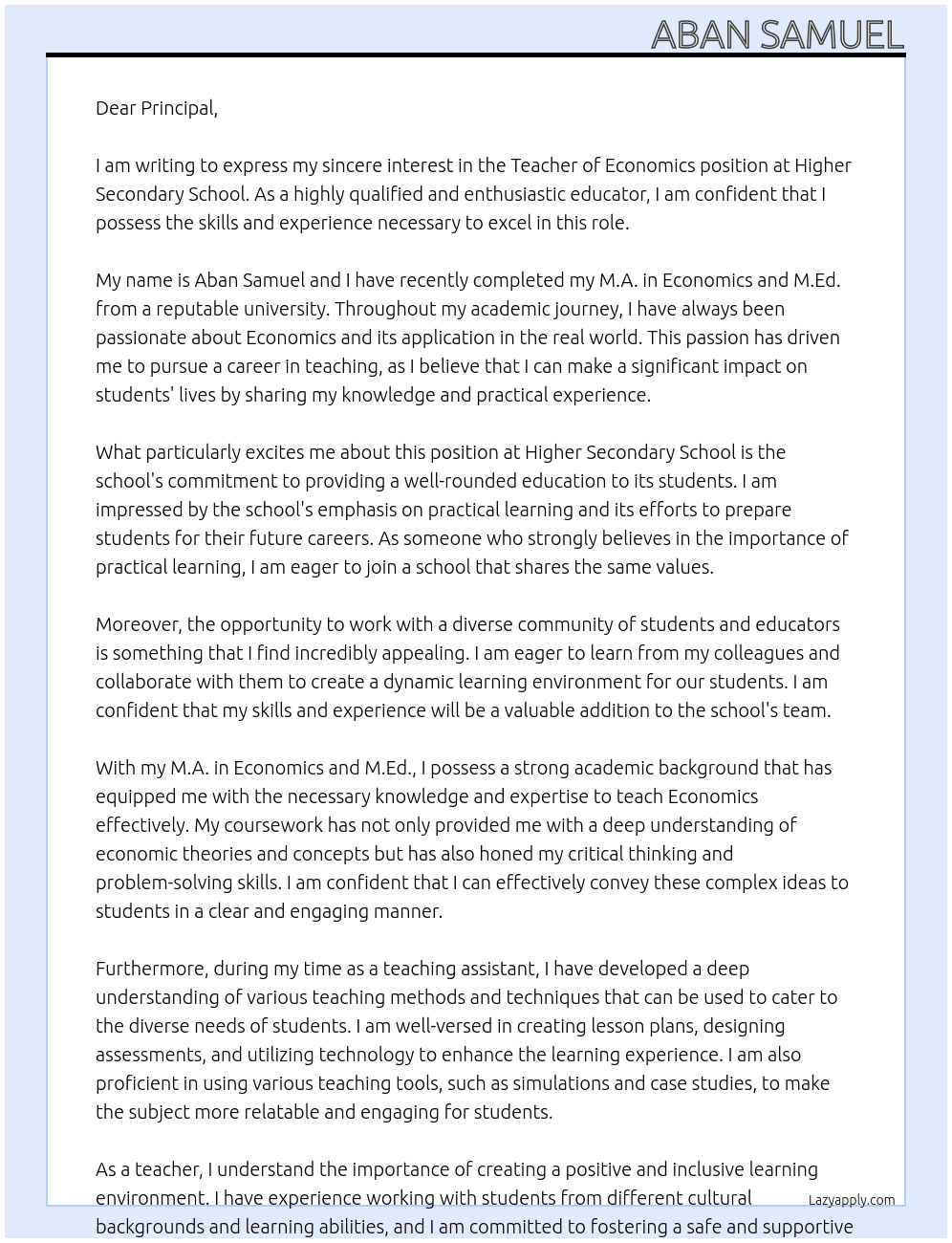 ABAN SAMUEL

Dear Principal,

I am writing to express my sincere interest in the Teacher of Economics position at Higher Secondary School. As a highly qualified and enthusiastic educator, I am confident that I possess the skills and experience necessary to excel in this role.

My name is Aban Samuel and I have recently completed my M.A. in Economics and M.Ed. from a reputable university. Throughout my academic journey, I have always been passionate about Economics and its application in the real world. This passion has driven me to pursue a career in teaching, as I believe that I can make a significant impact on students' lives by sharing my knowledge and practical experience.

What particularly excites me about this position at Higher Secondary School is the school's commitment to providing a well-rounded education to its students. I am impressed by the school's emphasis on practical learning and its efforts to prepare students for their future careers. As someone who strongly believes in the importance of practical learning, I am eager to join a school that shares the same values.

Moreover, the opportunity to work with a diverse community of students and educators is something that I find incredibly appealing. I am eager to learn from my colleagues and collaborate with them to create a dynamic learning environment for our students. I am confident that my skills and experience will be a valuable addition to the school's team.

With my M.A. in Economics and M.Ed., I possess a strong academic background that has equipped me with the necessary knowledge and expertise to teach Economics effectively. My coursework has not only provided me with a deep understanding of economic theories and concepts but has also honed my critical thinking and problem-solving skills. I am confident that I can effectively convey these complex ideas to students in a clear and engaging manner.

Furthermore, during my time as a teaching assistant, I have developed a deep understanding of various teaching methods and techniques that can be used to cater to the diverse needs of students. I am well-versed in creating lesson plans, designing assessments, and utilizing technology to enhance the learning experience. I am also proficient in using various teaching tools, such as simulations and case studies, to make the subject more relatable and engaging for students.

As a teacher, I understand the importance of creating a positive and inclusive learning environment. I have experience working with students from different cultural backgrounds and learning abilities, and I am committed to fostering a safe and supportive

Lazyapply.com